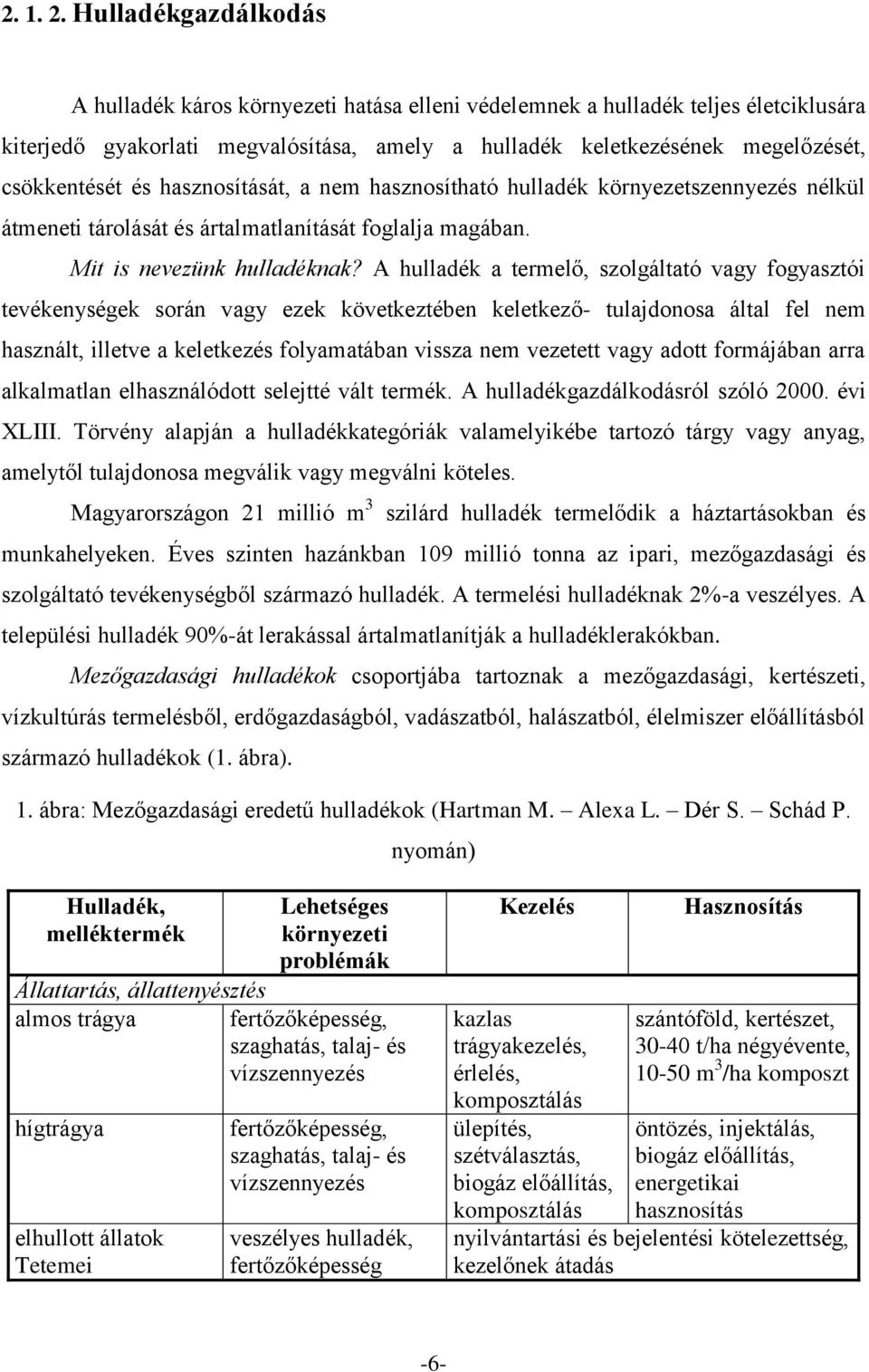 2. 1. 2. Hulladékgazdálkodás

A hulladék káros környezeti hatása elleni védelemnek a hulladék teljes életciklusára kiterjedő gyakorlati megvalósítása, amely a hulladék keletkezésének megelőzését, csökkentését és hasznosítását, a nem hasznosítható hulladék környezetszennyezés nélkül átmeneti tárolását és ártalmatlanítását foglalja magában.

Mit is nevezünk hulladéknak? A hulladék a termelő, szolgáltató vagy fogyasztói tevékenységek során vagy ezek következtében keletkező- tulajdonosa által fel nem használt, illetve a keletkezés folyamatában vissza nem vezetett vagy adott formájában arra alkalmatlan elhasználódott selejtté vált termék. A hulladékgazdálkodásról szóló 2000. évi XLIII. Törvény alapján a hulladékkategóriák valamelyikébe tartozó tárgy vagy anyag, amelytől tulajdonosa megválik vagy megválni köteles.

Magyarországon 21 millió $m^3$ szilárd hulladék termelődik a háztartásokban és munkahelyeken. Éves szinten hazánkban 109 millió tonna az ipari, mezőgazdasági és szolgáltató tevékenységből származó hulladék. A termelési hulladéknak 2%-a veszélyes. A települési hulladék 90%-át lerakással ártalmatlanítják a hulladéklerakókban.

Mezőgazdasági hulladékok csoportjába tartoznak a mezőgazdasági, kertészeti, vízkultúrás termelésből, erdőgazdaságból, vadászatból, halászatból, élelmiszer előállításból származó hulladékok (1. ábra).

1. ábra: Mezőgazdasági eredetű hulladékok (Hartman M. – Alexa L. – Dér S. – Schád P. nyomán)

| Hulladék, melléktermék | Lehetséges környezeti problémák | Kezelés | Hasznosítás |
|---|---|---|---|
| Állattartás, állattenyésztés | | | |
| almos trágya | fertőzőképesség, szaghatás, talaj- és vízszennyezés | kazlas trágyakezelés, érlelés, komposztálás | szántóföld, kertészet, 30-40 t/ha négyévente, 10-50 $m^3$/ha komposzt |
| hígtrágya | fertőzőképesség, szaghatás, talaj- és vízszennyezés | ülepítés, szétválasztás, biogáz előállítás, komposztálás | öntözés, injektálás, biogáz előállítás, energetikai hasznosítás |
| elhullott állatok Tetemei | veszélyes hulladék, fertőzőképesség | nyilvántartási és bejelentési kötelezettség, kezelőnek átadás | |

-6-